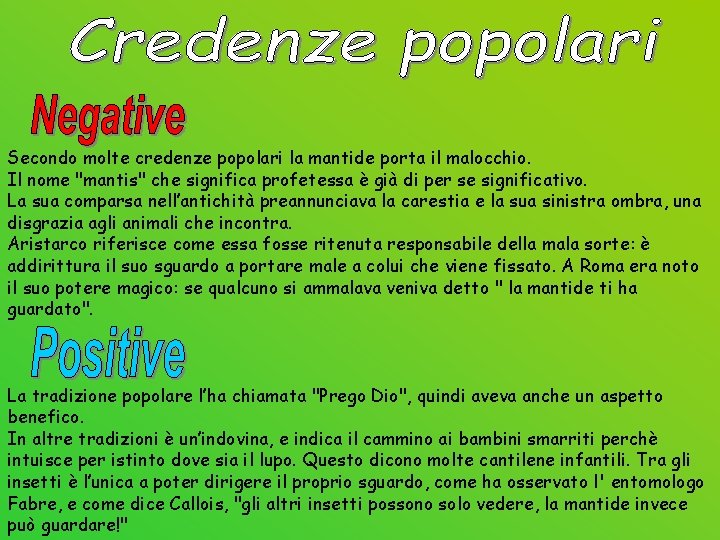 Credenze popolari

Negative

Secondo molte credenze popolari la mantide porta il malocchio.
Il nome "mantis" che significa profetessa è già di per se significativo.
La sua comparsa nell'antichità preannunciava la carestia e la sua sinistra ombra, una disgrazia agli animali che incontra.
Aristarco riferisce come essa fosse ritenuta responsabile della mala sorte: è addirittura il suo sguardo a portare male a colui che viene fissato. A Roma era noto il suo potere magico: se qualcuno si ammalava veniva detto " la mantide ti ha guardato".

Positive

La tradizione popolare l'ha chiamata "Prego Dio", quindi aveva anche un aspetto benefico.
In altre tradizioni è un'indovina, e indica il cammino ai bambini smarriti perchè intuisce per istinto dove sia il lupo. Questo dicono molte cantilene infantili. Tra gli insetti è l'unica a poter dirigere il proprio sguardo, come ha osservato l' entomologo Fabre, e come dice Callois, "gli altri insetti possono solo vedere, la mantide invece può guardare!"